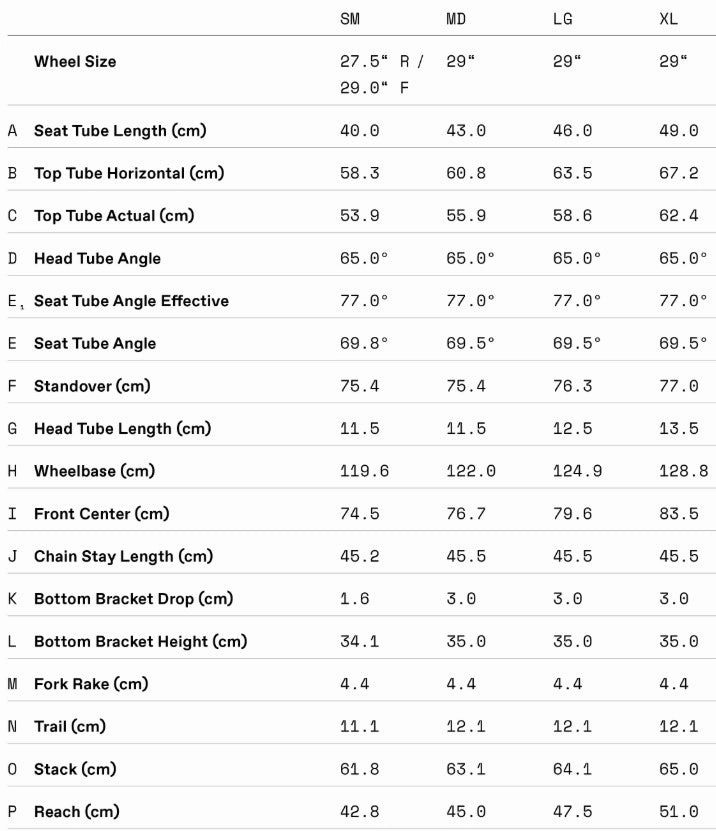 |  |  | SM | MD | LG | XL |
|---|---|---|---|---|---|
|  | Wheel Size | 27.5“ R / 29.0“ F | 29“ | 29“ | 29“ |
| A | Seat Tube Length (cm) | 40.0 | 43.0 | 46.0 | 49.0 |
| B | Top Tube Horizontal (cm) | 58.3 | 60.8 | 63.5 | 67.2 |
| C | Top Tube Actual (cm) | 53.9 | 55.9 | 58.6 | 62.4 |
| D | Head Tube Angle | 65.0° | 65.0° | 65.0° | 65.0° |
| E₁ | Seat Tube Angle Effective | 77.0° | 77.0° | 77.0° | 77.0° |
| E | Seat Tube Angle | 69.8° | 69.5° | 69.5° | 69.5° |
| F | Standover (cm) | 75.4 | 75.4 | 76.3 | 77.0 |
| G | Head Tube Length (cm) | 11.5 | 11.5 | 12.5 | 13.5 |
| H | Wheelbase (cm) | 119.6 | 122.0 | 124.9 | 128.8 |
| I | Front Center (cm) | 74.5 | 76.7 | 79.6 | 83.5 |
| J | Chain Stay Length (cm) | 45.2 | 45.5 | 45.5 | 45.5 |
| K | Bottom Bracket Drop (cm) | 1.6 | 3.0 | 3.0 | 3.0 |
| L | Bottom Bracket Height (cm) | 34.1 | 35.0 | 35.0 | 35.0 |
| M | Fork Rake (cm) | 4.4 | 4.4 | 4.4 | 4.4 |
| N | Trail (cm) | 11.1 | 12.1 | 12.1 | 12.1 |
| O | Stack (cm) | 61.8 | 63.1 | 64.1 | 65.0 |
| P | Reach (cm) | 42.8 | 45.0 | 47.5 | 51.0 |